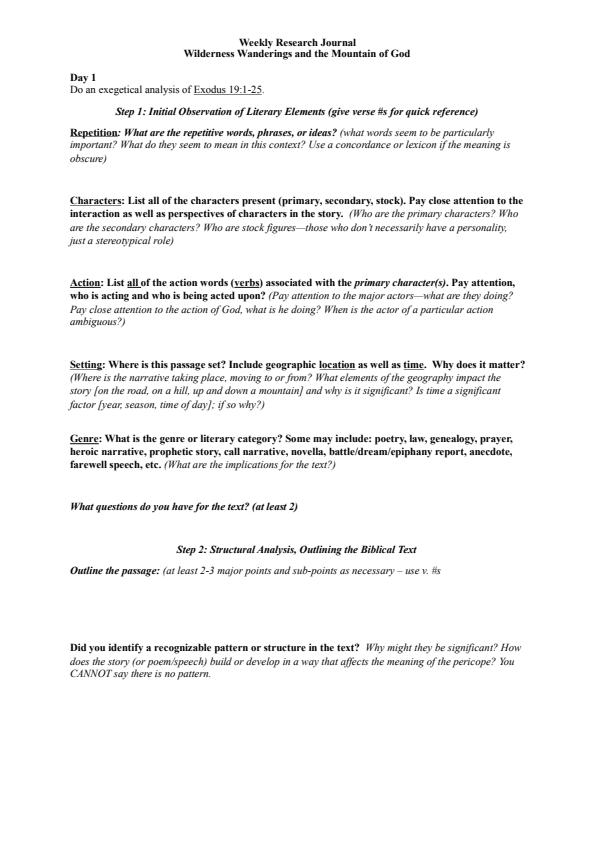 Weekly Research Journal
Wilderness Wanderings and the Mountain of God

Day 1
Do an exegetical analysis of Exodus 19:1-25.

Step 1: Initial Observation of Literary Elements (give verse #s for quick reference)

Repetition: What are the repetitive words, phrases, or ideas? (what words seem to be particularly important? What do they seem to mean in this context? Use a concordance or lexicon if the meaning is obscure)

Characters: List all of the characters present (primary, secondary, stock). Pay close attention to the interaction as well as perspectives of characters in the story. (Who are the primary characters? Who are the secondary characters? Who are stock figures—those who don't necessarily have a personality, just a stereotypical role)

Action: List all of the action words (verbs) associated with the primary character(s). Pay attention, who is acting and who is being acted upon? (Pay attention to the major actors—what are they doing? Pay close attention to the action of God, what is he doing? When is the actor of a particular action ambiguous?)

Setting: Where is this passage set? Include geographic location as well as time. Why does it matter? (Where is the narrative taking place, moving to or from? What elements of the geography impact the story [on the road, on a hill, up and down a mountain] and why is it significant? Is time a significant factor [year, season, time of day]; if so why?)

Genre: What is the genre or literary category? Some may include: poetry, law, genealogy, prayer, heroic narrative, prophetic story, call narrative, novella, battle/dream/epiphany report, anecdote, farewell speech, etc. (What are the implications for the text?)

What questions do you have for the text? (at least 2)

Step 2: Structural Analysis, Outlining the Biblical Text

Outline the passage: (at least 2-3 major points and sub-points as necessary – use v. #s

Did you identify a recognizable pattern or structure in the text? Why might they be significant? How does the story (or poem/speech) build or develop in a way that affects the meaning of the pericope? You CANNOT say there is no pattern.